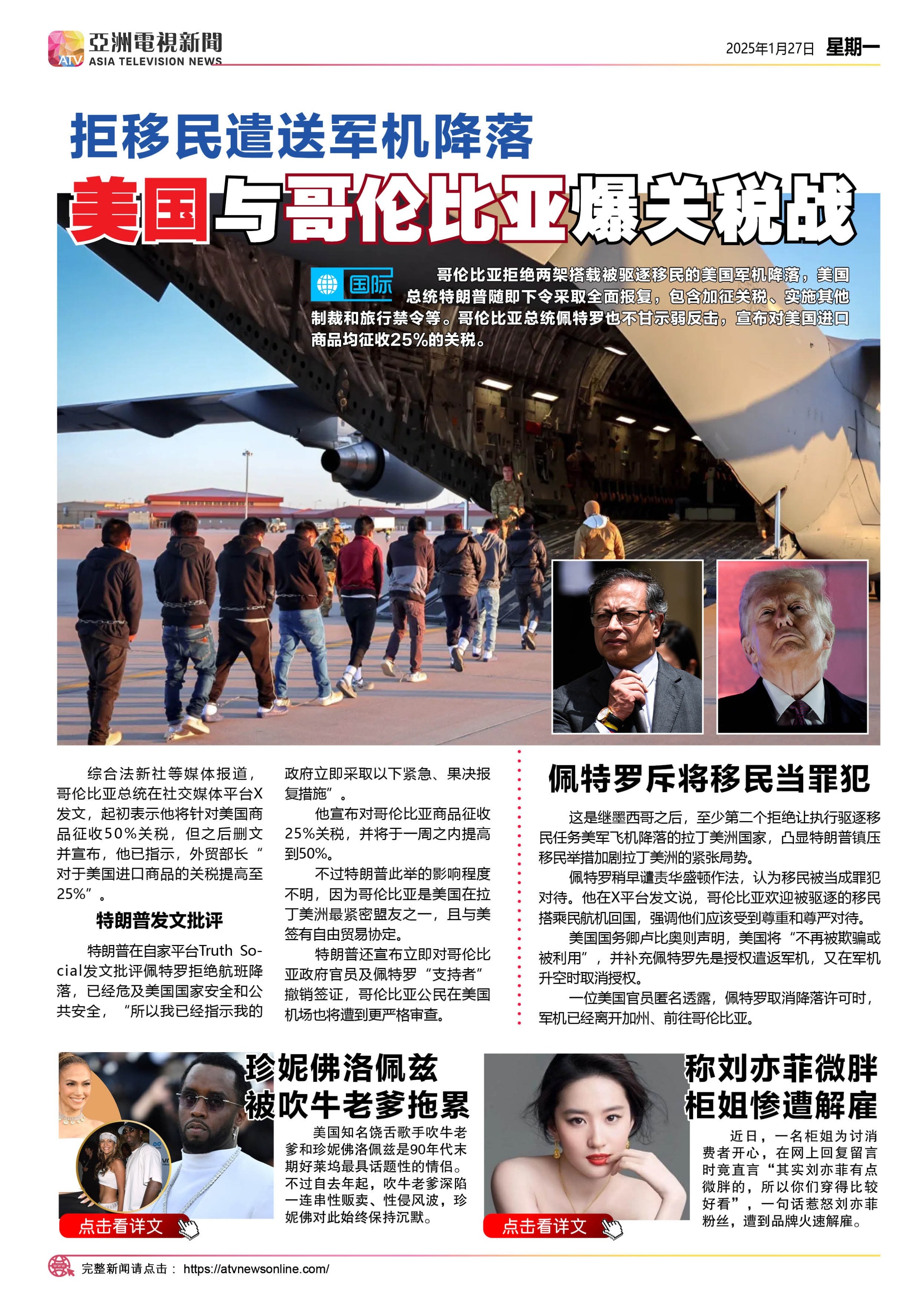 亞洲電視新聞
ATV ASIA TELEVISION NEWS

2025年1月27日 星期一

拒移民遣送军机降落

美国与哥伦比亚爆关税战

国际

哥伦比亚拒绝两架搭载被驱逐移民的美国军机降落，美国总统特朗普随即下令采取全面报复，包含加征关税、实施其他制裁和旅行禁令等。哥伦比亚总统佩特罗也不甘示弱反击，宣布对美国进口商品均征收25%的关税。

综合法新社等媒体报道，哥伦比亚总统在社交媒体平台X发文，起初表示他将针对美国商品征收50%关税，但之后删文并宣布，他已指示，外贸部长“对于美国进口商品的关税提高至25%”。

特朗普发文批评

特朗普在自家平台Truth Social发文批评佩特罗拒绝航班降落，已经危及美国国家安全和公共安全，“所以我已经指示我的政府立即采取以下紧急、果决报复措施”。

他宣布对哥伦比亚商品征收25%关税，并将于一周之内提高到50%。

不过特朗普此举的影响程度不明，因为哥伦比亚是美国在拉丁美洲最紧密盟友之一，且与美签有自由贸易协定。

特朗普还宣布立即对哥伦比亚政府官员及佩特罗“支持者”撤销签证，哥伦比亚公民在美国机场也将遭到更严格审查。

佩特罗斥将移民当罪犯

这是继墨西哥之后，至少第二个拒绝让执行驱逐移民任务美军飞机降落的拉丁美洲国家，凸显特朗普镇压移民举措加剧拉丁美洲的紧张局势。

佩特罗稍早谴责华盛顿作法，认为移民被当成罪犯对待。他在X平台发文说，哥伦比亚欢迎被驱逐的移民搭乘民航机回国，强调他们应该受到尊重和尊严对待。

美国国务卿卢比奥则声明，美国将“不再被欺骗或被利用”，并补充佩特罗先是授权遣返军机，又在军机升空时取消授权。

一位美国官员匿名透露，佩特罗取消降落许可时，军机已经离开加州、前往哥伦比亚。

珍妮佛洛佩兹
被吹牛老爹拖累

美国知名饶舌歌手吹牛老爹和珍妮佛洛佩兹是90年代末期好莱坞最具话题性的情侣。不过自去年起，吹牛老爹深陷一连串性贩卖、性侵风波，珍妮佛对此始终保持沉默。

点击看详文

称刘亦菲微胖
柜姐惨遭解雇

近日，一名柜姐为讨消费者开心，在网上回复留言时竟直言“其实刘亦菲有点微胖的，所以你们穿得比较好看”，一句话惹怒刘亦菲粉丝，遭到品牌火速解雇。

点击看详文

完整新闻请点击： https://atvnewsonline.com/